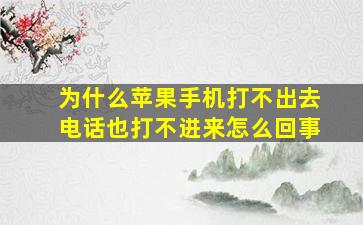 为什么苹果手机打不出去电话也打不进来怎么回事